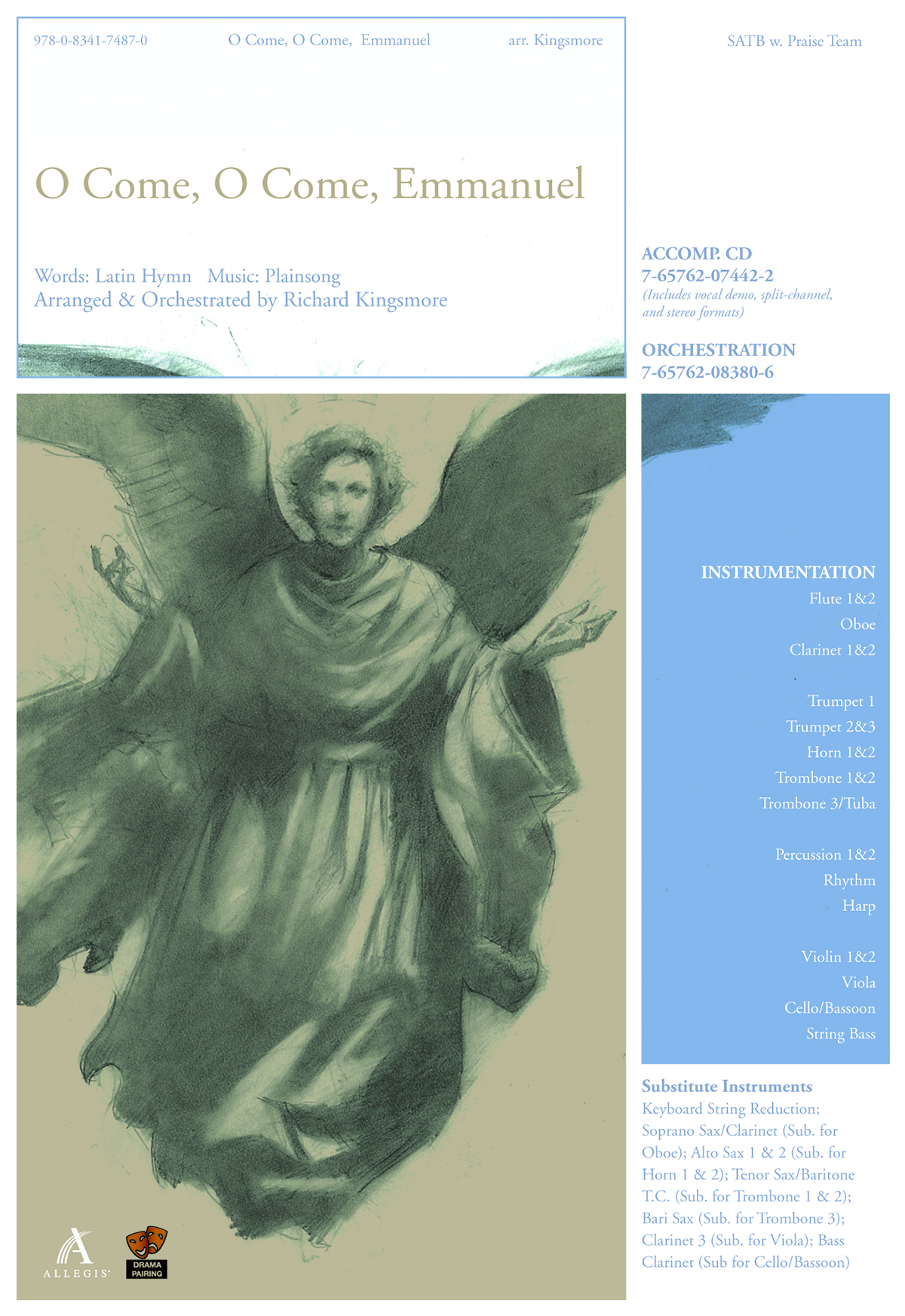 978-0-8341-7487-0 O Come, O Come, Emmanuel arr. Kingsmore

SATB w. Praise Team

O Come, O Come, Emmanuel

Words: Latin Hymn Music: Plainsong
Arranged & Orchestrated by Richard Kingsmore

ACCOMP. CD
7-65762-07442-2
(Includes vocal demo, split-channel, and stereo formats)

ORCHESTRATION
7-65762-08380-6

INSTRUMENTATION
Flute 1&2
Oboe
Clarinet 1&2

Trumpet 1
Trumpet 2&3
Horn 1&2
Trombone 1&2
Trombone 3/Tuba

Percussion 1&2
Rhythm
Harp

Violin 1&2
Viola
Cello/Bassoon
String Bass

Substitute Instruments
Keyboard String Reduction; Soprano Sax/Clarinet (Sub. for Oboe); Alto Sax 1 & 2 (Sub. for Horn 1 & 2); Tenor Sax/Baritone T.C. (Sub. for Trombone 1 & 2); Bari Sax (Sub. for Trombone 3); Clarinet 3 (Sub. for Viola); Bass Clarinet (Sub for Cello/Bassoon)

ALLEGIS

DRAMA PAIRING